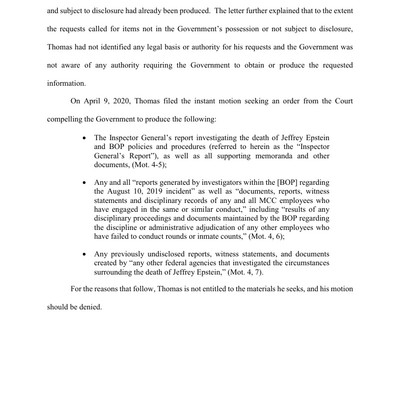 and subject to disclosure had already been produced. The letter further explained that to the extent the requests called for items not in the Government's possession or not subject to disclosure, Thomas had not identified any legal basis or authority for his requests and the Government was not aware of any authority requiring the Government to obtain or produce the requested information.

On April 9, 2020, Thomas filed the instant motion seeking an order from the Court compelling the Government to produce the following:

• The Inspector General's report investigating the death of Jeffrey Epstein and BOP policies and procedures (referred to herein as the "Inspector General's Report"), as well as all supporting memoranda and other documents, (Mot. 4-5);

• Any and all "reports generated by investigators within the [BOP] regarding the August 10, 2019 incident" as well as "documents, reports, witness statements and disciplinary records of any and all MCC employees who have engaged in the same or similar conduct," including "results of any disciplinary proceedings and documents maintained by the BOP regarding the discipline or administrative adjudication of any other employees who have failed to conduct rounds or inmate counts," (Mot. 4, 6);

• Any previously undisclosed reports, witness statements, and documents created by "any other federal agencies that investigated the circumstances surrounding the death of Jeffrey Epstein," (Mot. 4, 7).

For the reasons that follow, Thomas is not entitled to the materials he seeks, and his motion should be denied.